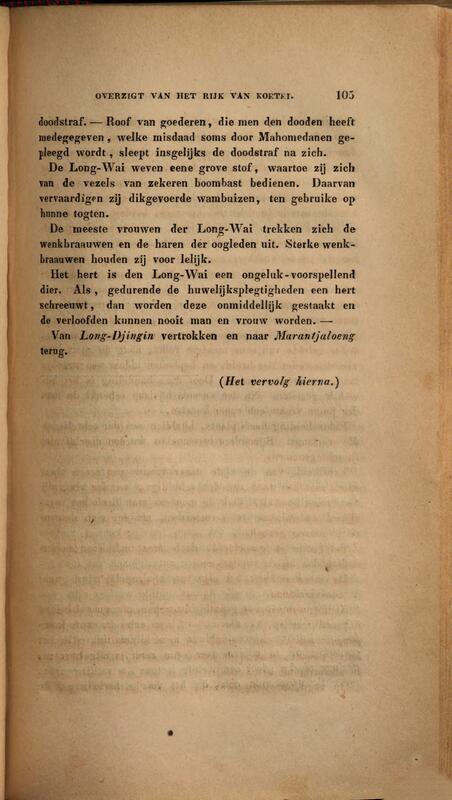 OVERZIGT VAN HET RIJK VAN KOETEI. 105

doodstraf. — Roof van goederen, die men den dooden heeft medegegeven, welke misdaad soms door Mahomedanen gepleegd wordt, sleept insgelijks de doodstraf na zich.

De Long-Wai weven eene grove stof, waartoe zij zich van de vezels van zekeren boombast bedienen. Daarvan vervaardigen zij dikgevoerde wambuizen, ten gebruike op hunne togten.

De meeste vrouwen der Long-Wai trekken zich de wenkbraauwen en de haren der oogleden uit. Sterke wenkbraauwen houden zij voor lelijk.

Het hert is den Long-Wai een ongeluk-voorspellend dier. Als, gedurende de huwelijksplegtigheden een hert schreeuwt, dan worden deze onmiddellijk gestaakt en de verloofden kunnen nooit man en vrouw worden. —

Van Long-Djingin vertrokken en naar Marantjaloeng terug.

(Het vervolg hierna.)